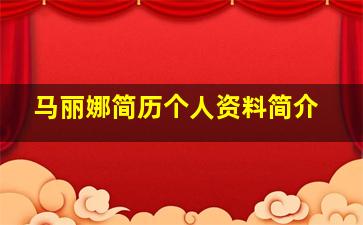 马丽娜简历个人资料简介